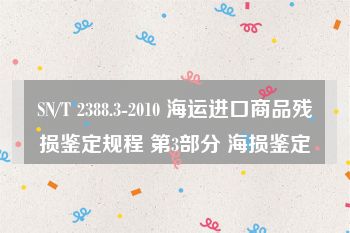 SN/T 2388.3-2010 海运进口商品残损鉴定规程 第3部分 海损鉴定